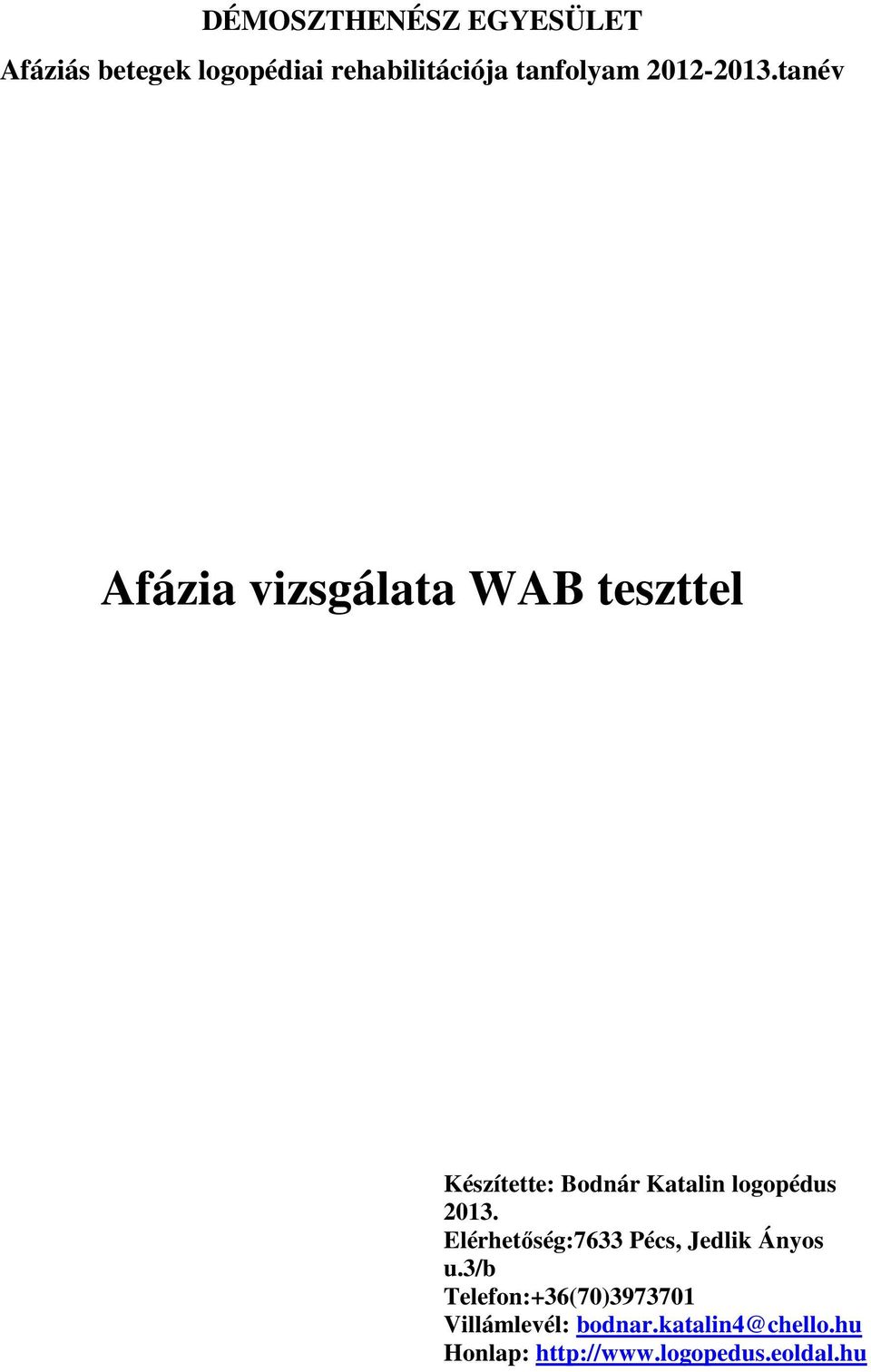 DÉMOSZTHENÉSZ EGYESÜLET

Afáziás betegek logopédiai rehabilitációja tanfolyam 2012-2013.tanév

Afázia vizsgálata WAB teszttel

Készítette: Bodnár Katalin logopédus
2013.
Elérhetőség:7633 Pécs, Jedlik Ányos u.3/b
Telefon:+36(70)3973701
Villámlevél: bodnar.katalin4@chello.hu
Honlap: http://www.logopedus.eoldal.hu